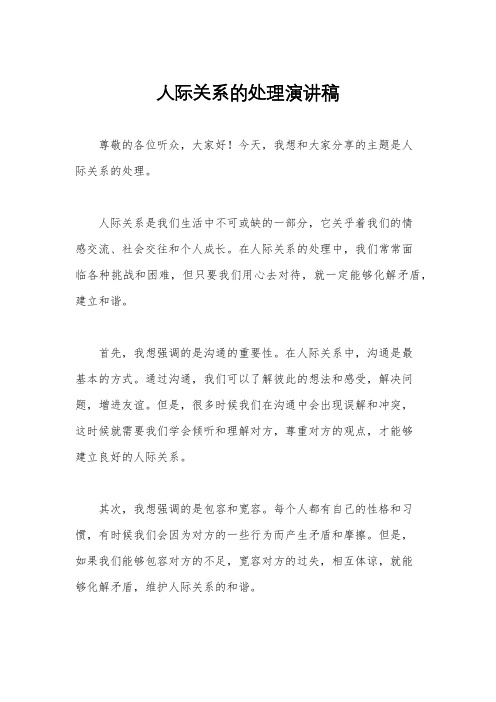 人际关系的处理演讲稿

尊敬的各位听众，大家好！今天，我想和大家分享的主题是人际关系的处理。

人际关系是我们生活中不可或缺的一部分，它关乎着我们的情感交流、社会交往和个人成长。在人际关系的处理中，我们常常面临各种挑战和困难，但只要我们用心去对待，就一定能够化解矛盾，建立和谐。

首先，我想强调的是沟通的重要性。在人际关系中，沟通是最基本的方式。通过沟通，我们可以了解彼此的想法和感受，解决问题，增进友谊。但是，很多时候我们在沟通中会出现误解和冲突，这时候就需要我们学会倾听和理解对方，尊重对方的观点，才能够建立良好的人际关系。

其次，我想强调的是包容和宽容。每个人都有自己的性格和习惯，有时候我们会因为对方的一些行为而产生矛盾和摩擦。但是，如果我们能够包容对方的不足，宽容对方的过失，相互体谅，就能够化解矛盾，维护人际关系的和谐。